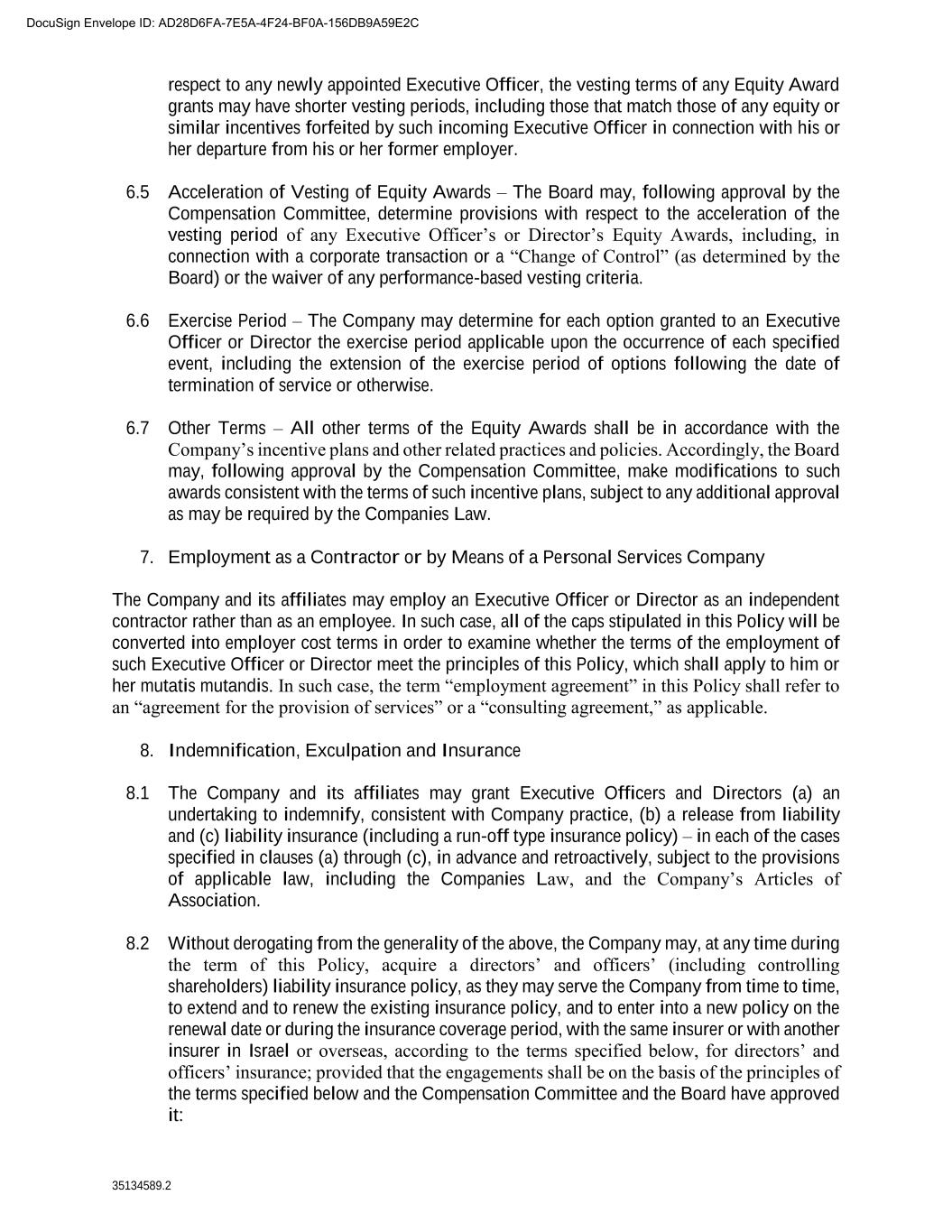 DocuSign Envelope ID: AD28D6FA-7E5A-4F24-BF0A-156DB9A59E2C

respect to any newly appointed Executive Officer, the vesting terms of any Equity Award grants may have shorter vesting periods, including those that match those of any equity or similar incentives forfeited by such incoming Executive Officer in connection with his or her departure from his or her former employer.

6.5 Acceleration of Vesting of Equity Awards – The Board may, following approval by the Compensation Committee, determine provisions with respect to the acceleration of the vesting period of any Executive Officer's or Director's Equity Awards, including, in connection with a corporate transaction or a "Change of Control" (as determined by the Board) or the waiver of any performance-based vesting criteria.

6.6 Exercise Period – The Company may determine for each option granted to an Executive Officer or Director the exercise period applicable upon the occurrence of each specified event, including the extension of the exercise period of options following the date of termination of service or otherwise.

6.7 Other Terms – All other terms of the Equity Awards shall be in accordance with the Company's incentive plans and other related practices and policies. Accordingly, the Board may, following approval by the Compensation Committee, make modifications to such awards consistent with the terms of such incentive plans, subject to any additional approval as may be required by the Companies Law.

7. Employment as a Contractor or by Means of a Personal Services Company

The Company and its affiliates may employ an Executive Officer or Director as an independent contractor rather than as an employee. In such case, all of the caps stipulated in this Policy will be converted into employer cost terms in order to examine whether the terms of the employment of such Executive Officer or Director meet the principles of this Policy, which shall apply to him or her mutatis mutandis. In such case, the term "employment agreement" in this Policy shall refer to an "agreement for the provision of services" or a "consulting agreement," as applicable.

8. Indemnification, Exculpation and Insurance

8.1 The Company and its affiliates may grant Executive Officers and Directors (a) an undertaking to indemnify, consistent with Company practice, (b) a release from liability and (c) liability insurance (including a run-off type insurance policy) – in each of the cases specified in clauses (a) through (c), in advance and retroactively, subject to the provisions of applicable law, including the Companies Law, and the Company's Articles of Association.

8.2 Without derogating from the generality of the above, the Company may, at any time during the term of this Policy, acquire a directors' and officers' (including controlling shareholders) liability insurance policy, as they may serve the Company from time to time, to extend and to renew the existing insurance policy, and to enter into a new policy on the renewal date or during the insurance coverage period, with the same insurer or with another insurer in Israel or overseas, according to the terms specified below, for directors' and officers' insurance; provided that the engagements shall be on the basis of the principles of the terms specified below and the Compensation Committee and the Board have approved it:

35134589.2